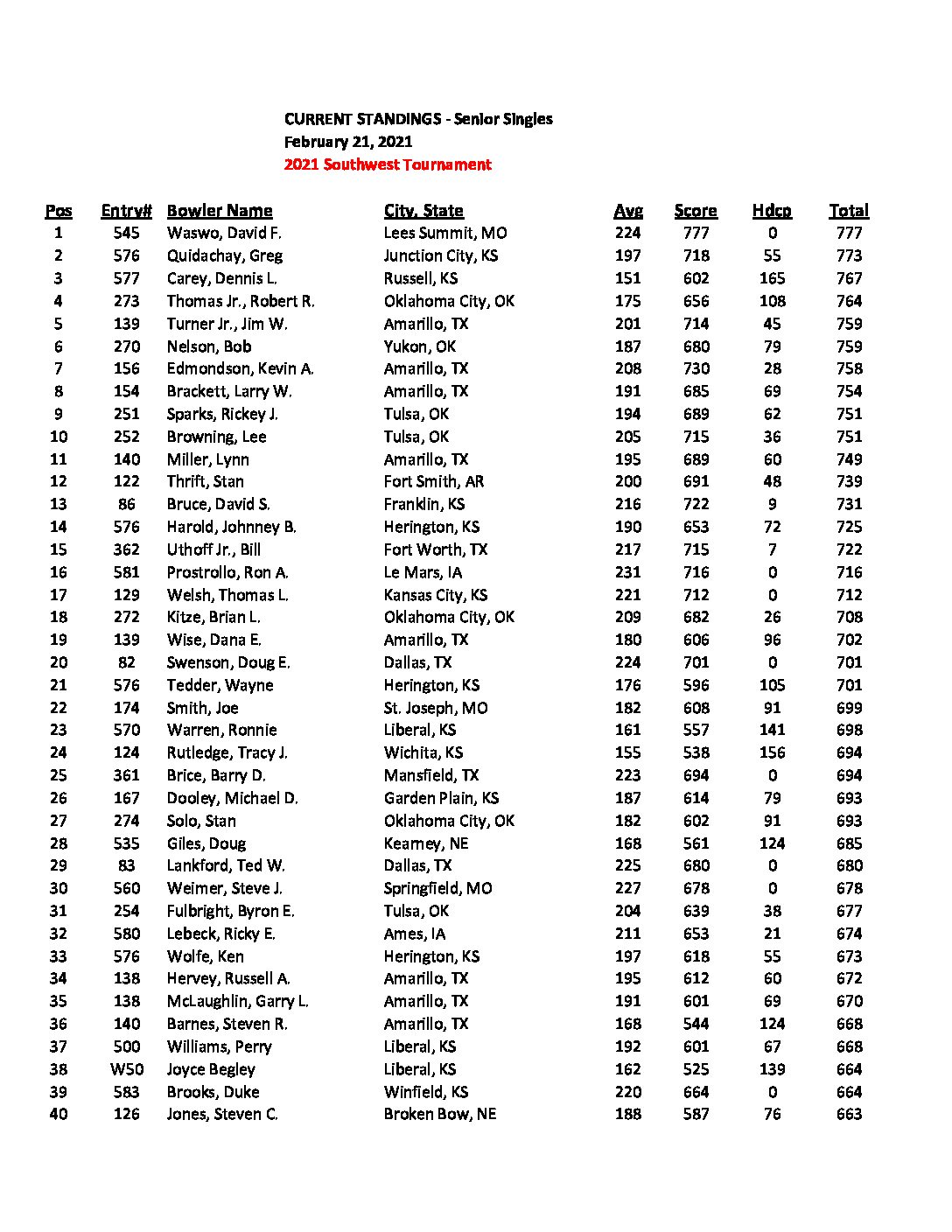 CURRENT STANDINGS - Senior Singles
February 21, 2021
2021 Southwest Tournament

| Pos | Entry# | Bowler Name | City, State | Avg | Score | Hdcp | Total |
|---|---|---|---|---|---|---|---|
| 1 | 545 | Waswo, David F. | Lees Summit, MO | 224 | 777 | 0 | 777 |
| 2 | 576 | Quidachay, Greg | Junction City, KS | 197 | 718 | 55 | 773 |
| 3 | 577 | Carey, Dennis L. | Russell, KS | 151 | 602 | 165 | 767 |
| 4 | 273 | Thomas Jr., Robert R. | Oklahoma City, OK | 175 | 656 | 108 | 764 |
| 5 | 139 | Turner Jr., Jim W. | Amarillo, TX | 201 | 714 | 45 | 759 |
| 6 | 270 | Nelson, Bob | Yukon, OK | 187 | 680 | 79 | 759 |
| 7 | 156 | Edmondson, Kevin A. | Amarillo, TX | 208 | 730 | 28 | 758 |
| 8 | 154 | Brackett, Larry W. | Amarillo, TX | 191 | 685 | 69 | 754 |
| 9 | 251 | Sparks, Rickey J. | Tulsa, OK | 194 | 689 | 62 | 751 |
| 10 | 252 | Browning, Lee | Tulsa, OK | 205 | 715 | 36 | 751 |
| 11 | 140 | Miller, Lynn | Amarillo, TX | 195 | 689 | 60 | 749 |
| 12 | 122 | Thrift, Stan | Fort Smith, AR | 200 | 691 | 48 | 739 |
| 13 | 86 | Bruce, David S. | Franklin, KS | 216 | 722 | 9 | 731 |
| 14 | 576 | Harold, Johnney B. | Herington, KS | 190 | 653 | 72 | 725 |
| 15 | 362 | Uthoff Jr., Bill | Fort Worth, TX | 217 | 715 | 7 | 722 |
| 16 | 581 | Prostrollo, Ron A. | Le Mars, IA | 231 | 716 | 0 | 716 |
| 17 | 129 | Welsh, Thomas L. | Kansas City, KS | 221 | 712 | 0 | 712 |
| 18 | 272 | Kitze, Brian L. | Oklahoma City, OK | 209 | 682 | 26 | 708 |
| 19 | 139 | Wise, Dana E. | Amarillo, TX | 180 | 606 | 96 | 702 |
| 20 | 82 | Swenson, Doug E. | Dallas, TX | 224 | 701 | 0 | 701 |
| 21 | 576 | Tedder, Wayne | Herington, KS | 176 | 596 | 105 | 701 |
| 22 | 174 | Smith, Joe | St. Joseph, MO | 182 | 608 | 91 | 699 |
| 23 | 570 | Warren, Ronnie | Liberal, KS | 161 | 557 | 141 | 698 |
| 24 | 124 | Rutledge, Tracy J. | Wichita, KS | 155 | 538 | 156 | 694 |
| 25 | 361 | Brice, Barry D. | Mansfield, TX | 223 | 694 | 0 | 694 |
| 26 | 167 | Dooley, Michael D. | Garden Plain, KS | 187 | 614 | 79 | 693 |
| 27 | 274 | Solo, Stan | Oklahoma City, OK | 182 | 602 | 91 | 693 |
| 28 | 535 | Giles, Doug | Kearney, NE | 168 | 561 | 124 | 685 |
| 29 | 83 | Lankford, Ted W. | Dallas, TX | 225 | 680 | 0 | 680 |
| 30 | 560 | Weimer, Steve J. | Springfield, MO | 227 | 678 | 0 | 678 |
| 31 | 254 | Fulbright, Byron E. | Tulsa, OK | 204 | 639 | 38 | 677 |
| 32 | 580 | Lebeck, Ricky E. | Ames, IA | 211 | 653 | 21 | 674 |
| 33 | 576 | Wolfe, Ken | Herington, KS | 197 | 618 | 55 | 673 |
| 34 | 138 | Hervey, Russell A. | Amarillo, TX | 195 | 612 | 60 | 672 |
| 35 | 138 | McLaughlin, Garry L. | Amarillo, TX | 191 | 601 | 69 | 670 |
| 36 | 140 | Barnes, Steven R. | Amarillo, TX | 168 | 544 | 124 | 668 |
| 37 | 500 | Williams, Perry | Liberal, KS | 192 | 601 | 67 | 668 |
| 38 | W50 | Joyce Begley | Liberal, KS | 162 | 525 | 139 | 664 |
| 39 | 583 | Brooks, Duke | Winfield, KS | 220 | 664 | 0 | 664 |
| 40 | 126 | Jones, Steven C. | Broken Bow, NE | 188 | 587 | 76 | 663 |